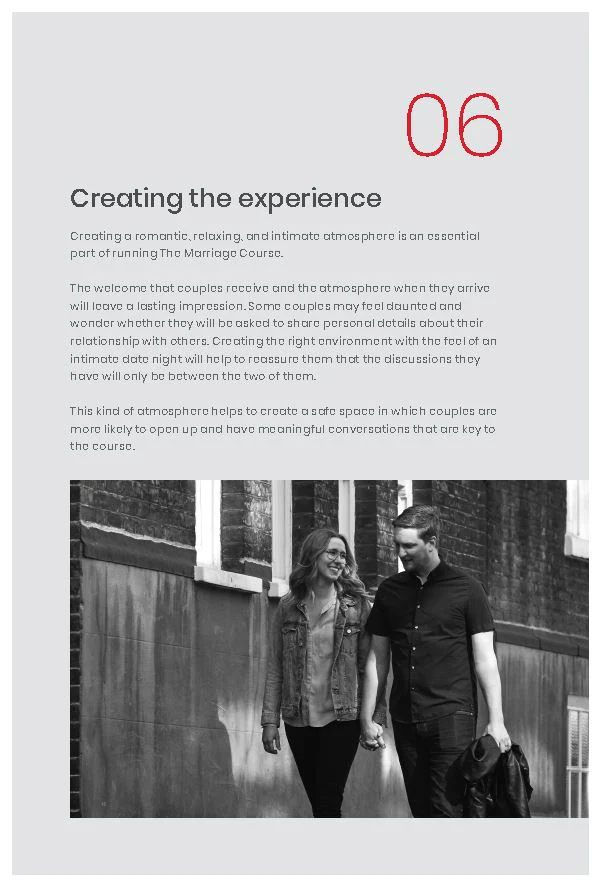 06

Creating the experience

Creating a romantic, relaxing, and intimate atmosphere is an essential part of running The Marriage Course.

The welcome that couples receive and the atmosphere when they arrive will leave a lasting impression. Some couples may feel daunted and wonder whether they will be asked to share personal details about their relationship with others. Creating the right environment with the feel of an intimate date night will help to reassure them that the discussions they have will only be between the two of them.

This kind of atmosphere helps to create a safe space in which couples are more likely to open up and have meaningful conversations that are key to the course.